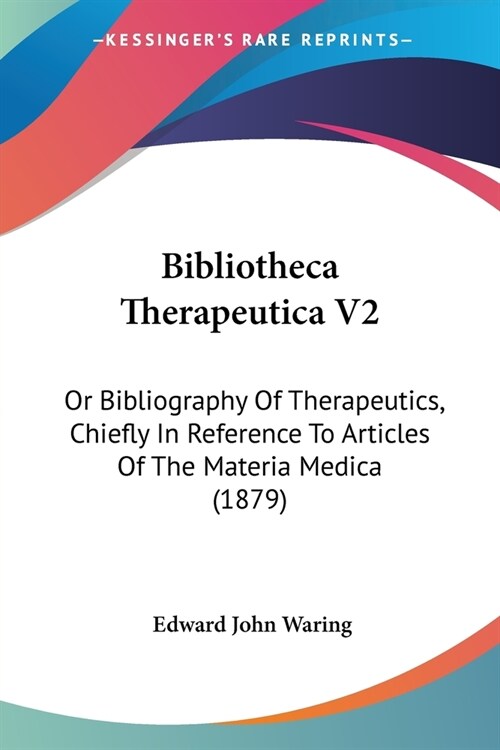 —KESSINGER'S RARE REPRINTS—

Bibliotheca Therapeutica V2

Or Bibliography Of Therapeutics, Chiefly In Reference To Articles Of The Materia Medica (1879)

Edward John Waring